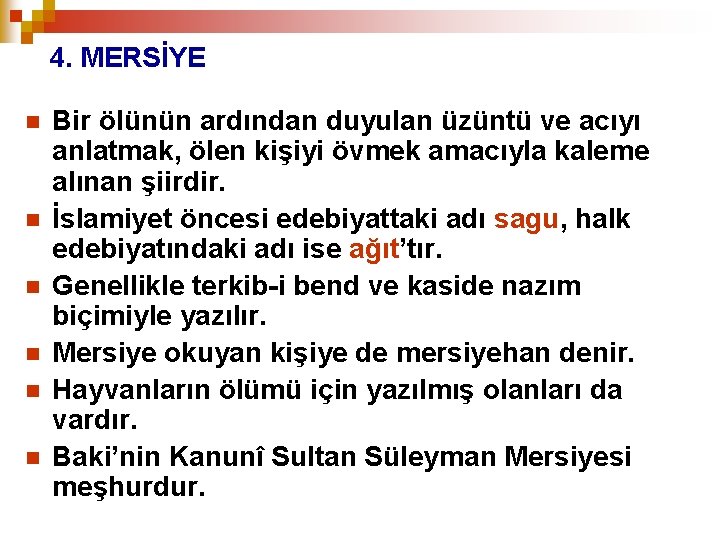 4. MERSİYE

Bir ölünün ardından duyulan üzüntü ve acıyı anlatmak, ölen kişiyi övmek amacıyla kaleme alınan şiirdir.

İslamiyet öncesi edebiyattaki adı sagu, halk edebiyatındaki adı ise ağıt'tır.

Genellikle terkib-i bend ve kaside nazım biçimiyle yazılır.

Mersiye okuyan kişiye de mersiyehan denir.

Hayvanların ölümü için yazılmış olanları da vardır.

Baki'nin Kanunî Sultan Süleyman Mersiyesi meşhurdur.